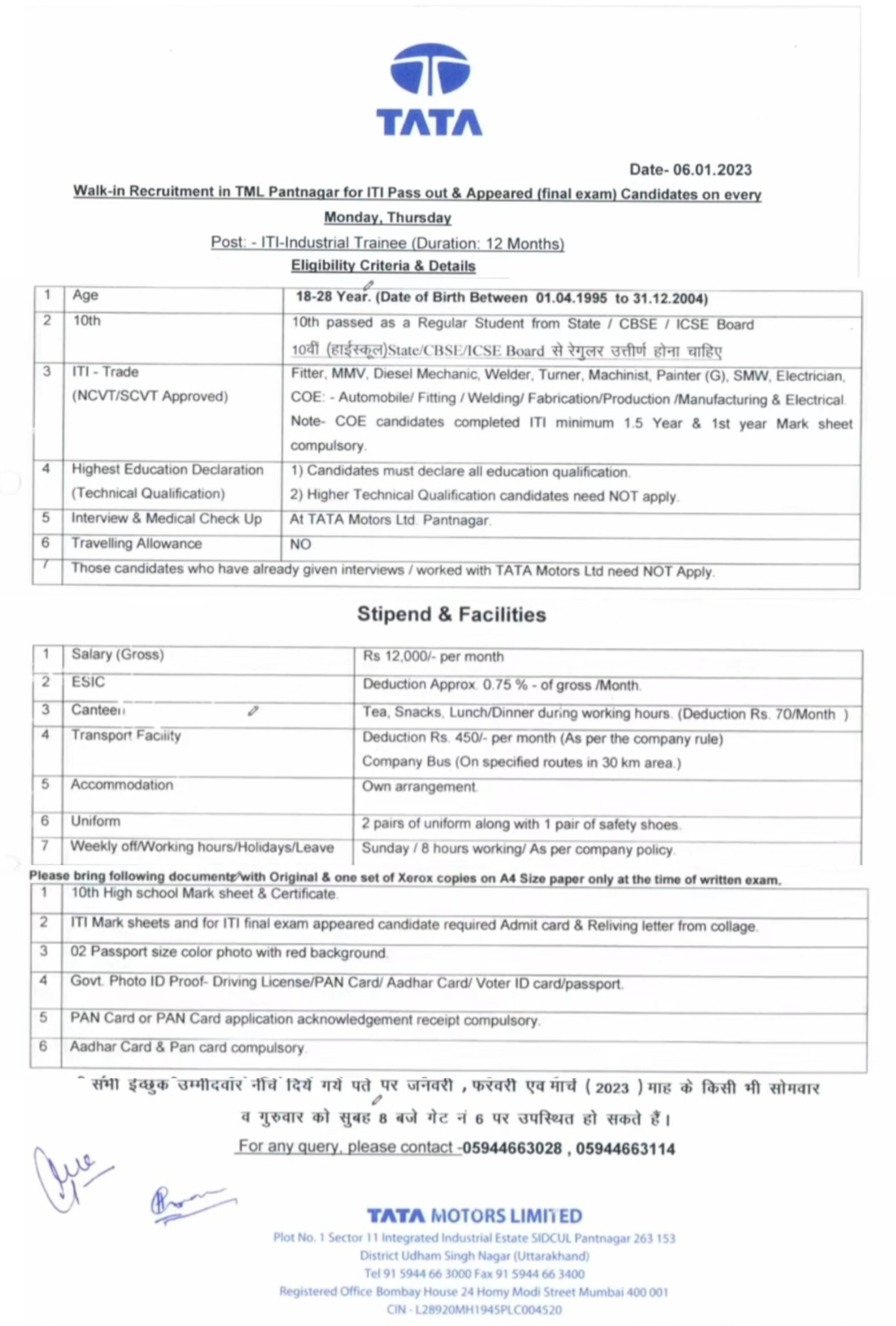 TATA

Date- 06.01.2023

Walk-in Recruitment in TML Pantnagar for ITI Pass out & Appeared (final exam) Candidates on every Monday, Thursday

Post: - ITI-Industrial Trainee (Duration: 12 Months)

Eligibility Criteria & Details

| 1 | Age | 18-28 Year. (Date of Birth Between 01.04.1995 to 31.12.2004) |
|---|---|---|
| 2 | 10th | 10th passed as a Regular Student from State / CBSE / ICSE Board 10वीं (हाईस्कूल)State/CBSE/ICSE Board से रेगुलर उत्तीर्ण होना चाहिए |
| 3 | ITI - Trade (NCVT/SCVT Approved) | Fitter, MMV, Diesel Mechanic, Welder, Turner, Machinist, Painter (G), SMW, Electrician, COE: - Automobile/ Fitting / Welding/ Fabrication/Production /Manufacturing & Electrical. Note- COE candidates completed ITI minimum 1.5 Year & 1st year Mark sheet compulsory. |
| 4 | Highest Education Declaration (Technical Qualification) | 1) Candidates must declare all education qualification. 2) Higher Technical Qualification candidates need NOT apply. |
| 5 | Interview & Medical Check Up | At TATA Motors Ltd. Pantnagar. |
| 6 | Travelling Allowance | NO |
| 7 | Those candidates who have already given interviews / worked with TATA Motors Ltd need NOT Apply. | |

Stipend & Facilities

| 1 | Salary (Gross) | Rs 12,000/- per month |
|---|---|---|
| 2 | ESIC | Deduction Approx. 0.75 % - of gross /Month. |
| 3 | Canteen | Tea, Snacks, Lunch/Dinner during working hours. (Deduction Rs. 70/Month ) |
| 4 | Transport Facility | Deduction Rs. 450/- per month (As per the company rule) Company Bus (On specified routes in 30 km area.) |
| 5 | Accommodation | Own arrangement. |
| 6 | Uniform | 2 pairs of uniform along with 1 pair of safety shoes. |
| 7 | Weekly off/Working hours/Holidays/Leave | Sunday / 8 hours working/ As per company policy. |

Please bring following documents with Original & one set of Xerox copies on A4 Size paper only at the time of written exam.

| 1 | 10th High school Mark sheet & Certificate. |
|---|---|
| 2 | ITI Mark sheets and for ITI final exam appeared candidate required Admit card & Reliving letter from collage. |
| 3 | 02 Passport size color photo with red background. |
| 4 | Govt. Photo ID Proof- Driving License/PAN Card/ Aadhar Card/ Voter ID card/passport. |
| 5 | PAN Card or PAN Card application acknowledgement receipt compulsory. |
| 6 | Aadhar Card & Pan card compulsory. |

सभी इच्छुक उम्मीदवार नीचे दिये गये पते पर जनवरी , फरवरी एव मार्च ( 2023 ) माह के किसी भी सोमवार व गुरुवार को सुबह 8 बजे गेट नं 6 पर उपस्थित हो सकते हैं।

For any query, please contact -05944663028 , 05944663114

TATA MOTORS LIMITED
Plot No. 1 Sector 11 Integrated Industrial Estate SIDCUL Pantnagar 263 153
District Udham Singh Nagar (Uttarakhand)
Tel 91 5944 66 3000 Fax 91 5944 66 3400
Registered Office Bombay House 24 Homy Modi Street Mumbai 400 001
CIN - L28920MH1945PLC004520